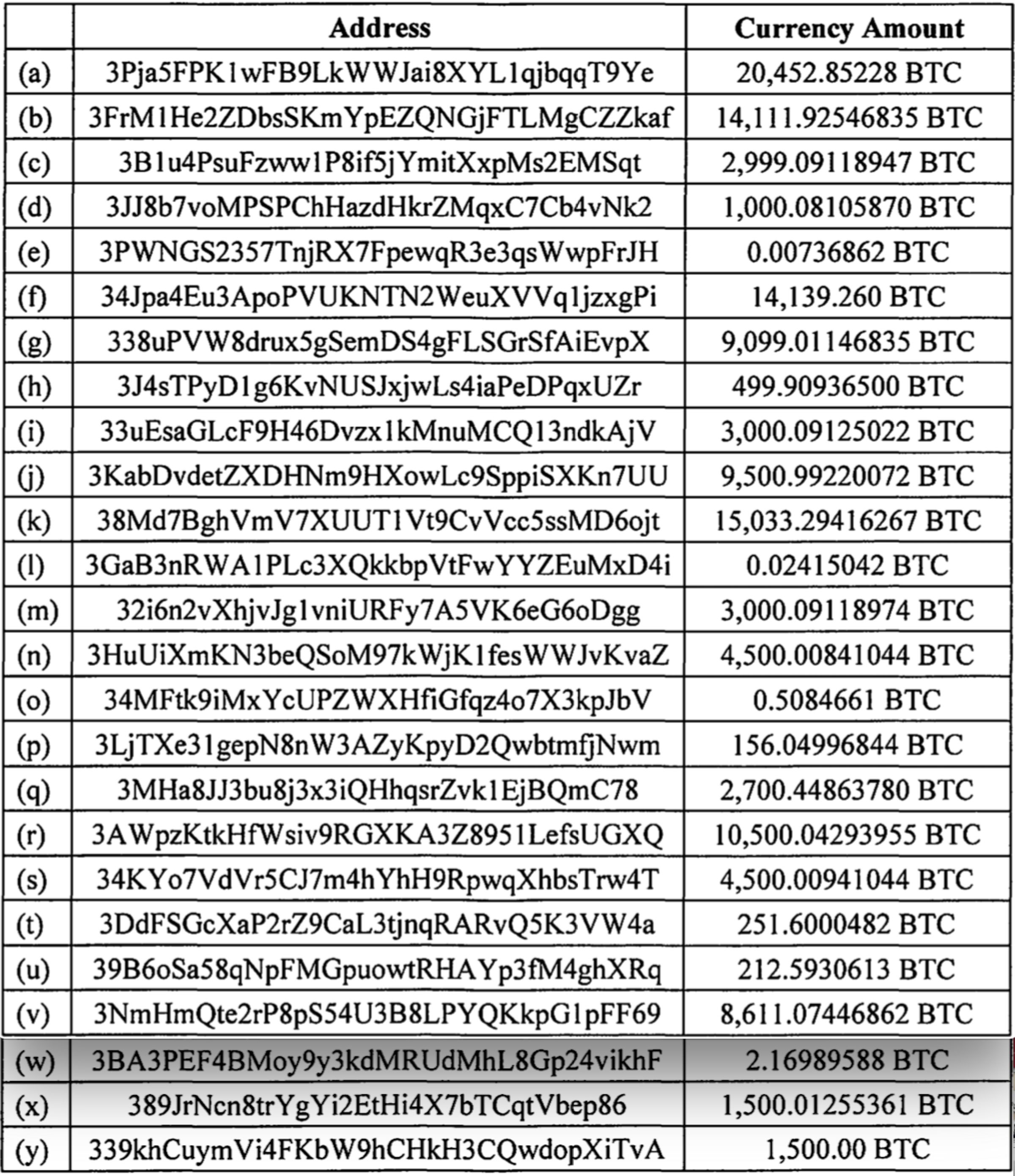 |  | Address | Currency Amount |
|---|---|---|
| (a) | 3Pja5FPK1wFB9LkWWJai8XYL1qjbqqT9Ye | 20,452.85228 BTC |
| (b) | 3FrM1He2ZDbsSKmYpEZQNGjFTLMgCZZkaf | 14,111.92546835 BTC |
| (c) | 3B1u4PsuFzww1P8if5jYmitXxpMs2EMSqt | 2,999.09118947 BTC |
| (d) | 3JJ8b7voMPSPChHazdHkrZMqxC7Cb4vNk2 | 1,000.08105870 BTC |
| (e) | 3PWNGS2357TnjRX7FpewqR3e3qsWwpFrJH | 0.00736862 BTC |
| (f) | 34Jpa4Eu3ApoPVUKNTN2WeuXVVq1jzxgPi | 14,139.260 BTC |
| (g) | 338uPVW8drux5gSemDS4gFLSGrSfAiEvpX | 9,099.01146835 BTC |
| (h) | 3J4sTPyD1g6KvNUSJxjwLs4iaPeDPqxUZr | 499.90936500 BTC |
| (i) | 33uEsaGLcF9H46Dvzx1kMnuMCQ13ndkAjV | 3,000.09125022 BTC |
| (j) | 3KabDvdetZXDHNm9HXowLc9SppiSXKn7UU | 9,500.99220072 BTC |
| (k) | 38Md7BghVmV7XUUT1Vt9CvVcc5ssMD6ojt | 15,033.29416267 BTC |
| (l) | 3GaB3nRWA1PLc3XQkkbpVtFwYYZEuMxD4i | 0.02415042 BTC |
| (m) | 32i6n2vXhjvJg1vniURFy7A5VK6eG6oDgg | 3,000.09118974 BTC |
| (n) | 3HuUiXmKN3beQSoM97kWjK1fesWWJvKvaZ | 4,500.00841044 BTC |
| (o) | 34MFtk9iMxYcUPZWXHfiGfqz4o7X3kpJbV | 0.5084661 BTC |
| (p) | 3LjTXe31gepN8nW3AZyKpyD2QwbtmfjNwm | 156.04996844 BTC |
| (q) | 3MHa8JJ3bu8j3x3iQHhqsrZvk1EjBQmC78 | 2,700.44863780 BTC |
| (r) | 3AWpzKtkHfWsiv9RGXKA3Z8951LefsUGXQ | 10,500.04293955 BTC |
| (s) | 34KYo7VdVr5CJ7m4hYhH9RpwqXhbsTrw4T | 4,500.00941044 BTC |
| (t) | 3DdFSGcXaP2rZ9CaL3tjnqRARvQ5K3VW4a | 251.6000482 BTC |
| (u) | 39B6oSa58qNpFMGpuowtRHAYp3fM4ghXRq | 212.5930613 BTC |
| (v) | 3NmHmQte2rP8pS54U3B8LPYQKkpG1pFF69 | 8,611.07446862 BTC |
| (w) | 3BA3PEF4BMoy9y3kdMRUdMhL8Gp24vikhF | 2.16989588 BTC |
| (x) | 389JrNcn8trYgYi2EtHi4X7bTCqtVbep86 | 1,500.01255361 BTC |
| (y) | 339khCuymVi4FKbW9hCHkH3CQwdopXiTvA | 1,500.00 BTC |